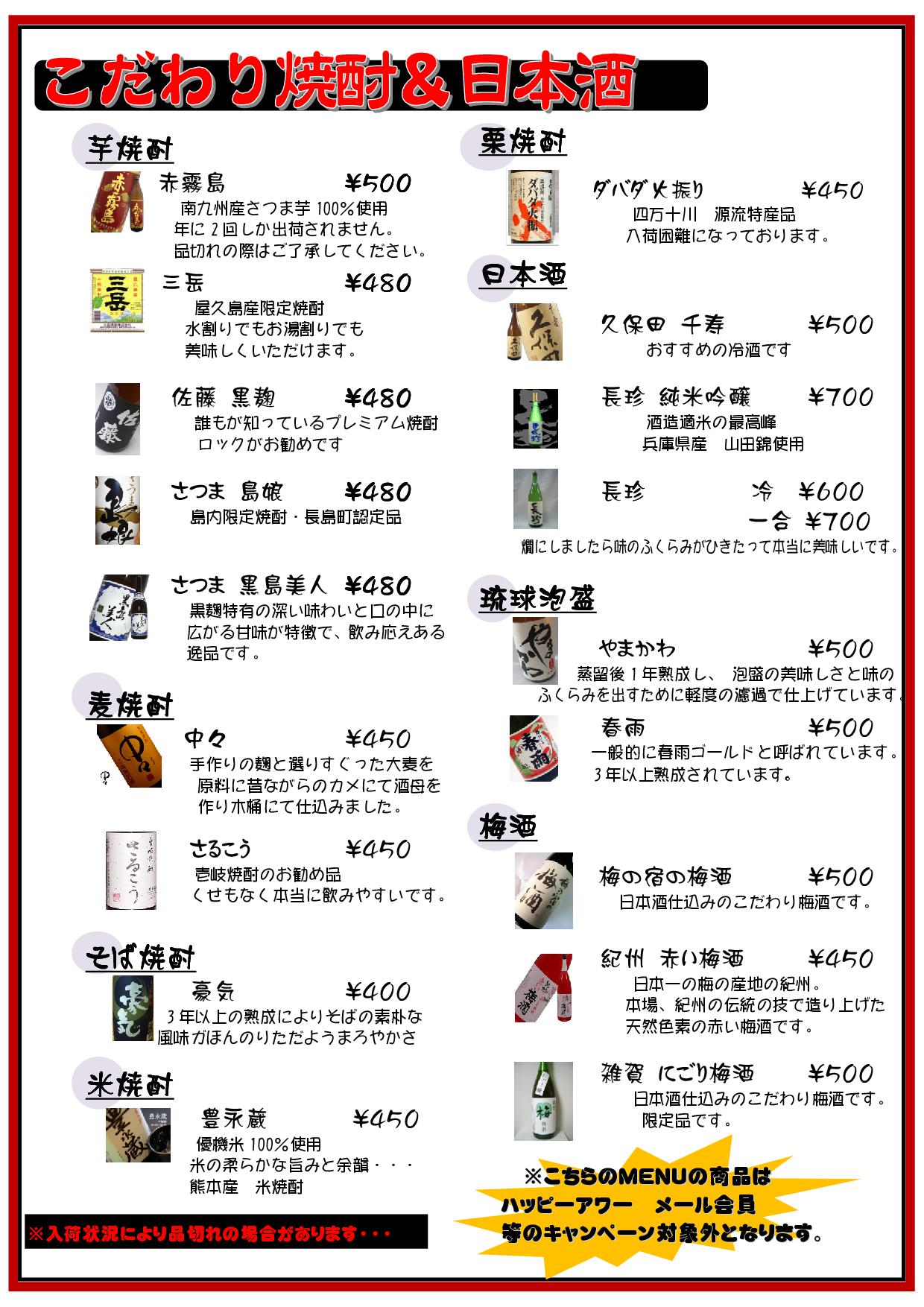 こだわり焼酎＆日本酒

芋焼酎

赤霧島 ¥500
南九州産さつま芋 100%使用
年に 2 回しか出荷されません。
品切れの際はご了承してください。

三岳 ¥480
屋久島産限定焼酎
水割りでもお湯割りでも
美味しくいただけます。

佐藤 黒麹 ¥480
誰もが知っているプレミアム焼酎
ロックがお勧めです

さつま 島娘 ¥480
島内限定焼酎・長島町認定品

さつま 黒島美人 ¥480
黒麹特有の深い味わいと口の中に
広がる甘味が特徴で、飲み応えある
逸品です。

麦焼酎

中々 ¥450
手作りの麹と選りすぐった大麦を
原料に昔ながらのカメにて酒母を
作り木桶にて仕込みました。

さるこう ¥450
壱岐焼酎のお勧め品
くせもなく本当に飲みやすいです。

そば焼酎

豪気 ¥400
3 年以上の熟成によりそばの素朴な
風味がほんのりただようまろやかさ

米焼酎

豊永蔵 ¥450
優機米 100%使用
米の柔らかな旨みと余韻・・・
熊本産 米焼酎

※入荷状況により品切れの場合があります・・・

栗焼酎

ダバダ火振り ¥450
四万十川 源流特産品
入荷困難になっております。

日本酒

久保田 千寿 ¥500
おすすめの冷酒です

長珍 純米吟醸 ¥700
酒造適米の最高峰
兵庫県産 山田錦使用

長珍 冷 ¥600
一合 ¥700
燗にしましたら味のふくらみがひきたって本当に美味しいです。

琉球泡盛

やまかわ ¥500
蒸留後 1 年熟成し、 泡盛の美味しさと味の
ふくらみを出すために軽度の濾過で仕上げています。

春雨 ¥500
一般的に春雨ゴールドと呼ばれています。
3 年以上熟成されています。

梅酒

梅の宿の梅酒 ¥500
日本酒仕込みのこだわり梅酒です。

紀州 赤い梅酒 ¥450
日本一の梅の産地の紀州。
本場、紀州の伝統の技で造り上げた
天然色素の赤い梅酒です。

雑賀 にごり梅酒 ¥500
日本酒仕込みのこだわり梅酒です。
限定品です。

※こちらのMENUの商品は
ハッピーアワー メール会員
等のキャンペーン対象外となります。